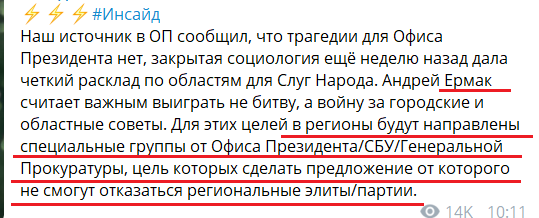 ⚡⚡⚡#Инсайд
Наш источник в ОП сообщил, что трагедии для Офиса Президента нет, закрытая социология ещё неделю назад дала четкий расклад по областям для Слуг Народа. Андрей Ермак считает важным выиграть не битву, а войну за городские и областные советы. Для этих целей в регионы будут направлены специальные группы от Офиса Президента/СБУ/Генеральной Прокуратуры, цель которых сделать предложение от которого не смогут отказаться региональные элиты/партии.

14K 10:11